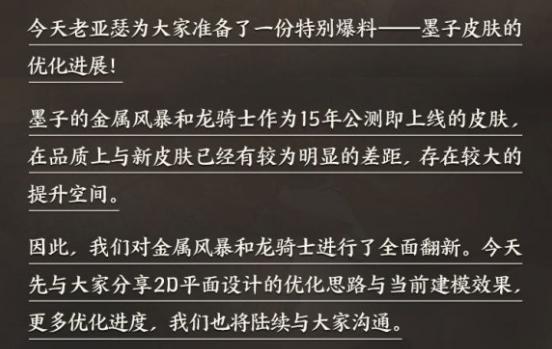 今天老亚瑟为大家准备了一份特别爆料——墨子皮肤的优化进展！

墨子的金属风暴和龙骑士作为15年公测即上线的皮肤，在品质上与新皮肤已经有较为明显的差距，存在较大的提升空间。

因此，我们对金属风暴和龙骑士进行了全面翻新。今天先与大家分享2D平面设计的优化思路与当前建模效果，更多优化进度，我们也将陆续与大家沟通。